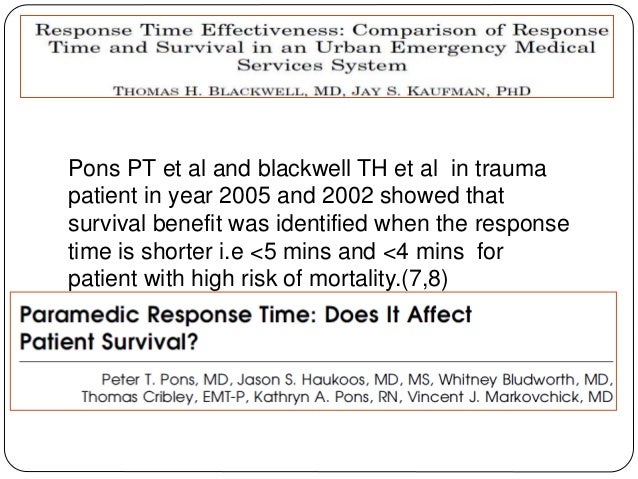 Response Time Effectiveness: Comparison of Response Time and Survival in an Urban Emergency Medical Services System

THOMAS H. BLACKWELL, MD, JAY S. KAUFMAN, PHD

Pons PT et al and blackwell TH et al in trauma patient in year 2005 and 2002 showed that survival benefit was identified when the response time is shorter i.e <5 mins and <4 mins for patient with high risk of mortality.(7,8)

Paramedic Response Time: Does It Affect Patient Survival?

Peter T. Pons, MD, Jason S. Haukoos, MD, MS, Whitney Bludworth, MD, Thomas Cribley, EMT-P, Kathryn A. Pons, RN, Vincent J. Markovchick, MD